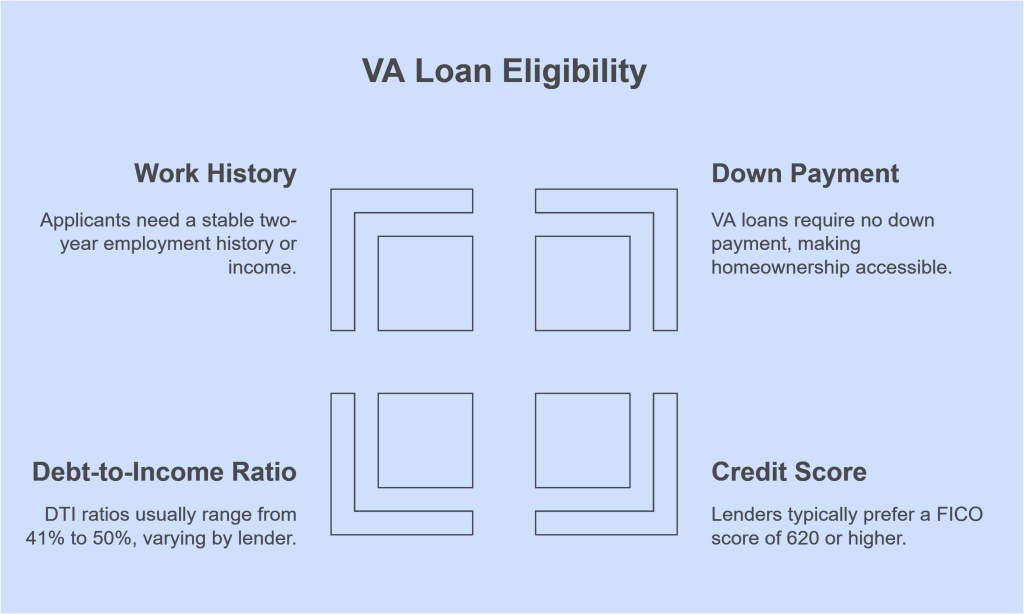 VA Loan Eligibility

Work History

Applicants need a stable two-year employment history or income.

Down Payment

VA loans require no down payment, making homeownership accessible.

Debt-to-Income Ratio

DTI ratios usually range from 41% to 50%, varying by lender.

Credit Score

Lenders typically prefer a FICO score of 620 or higher.